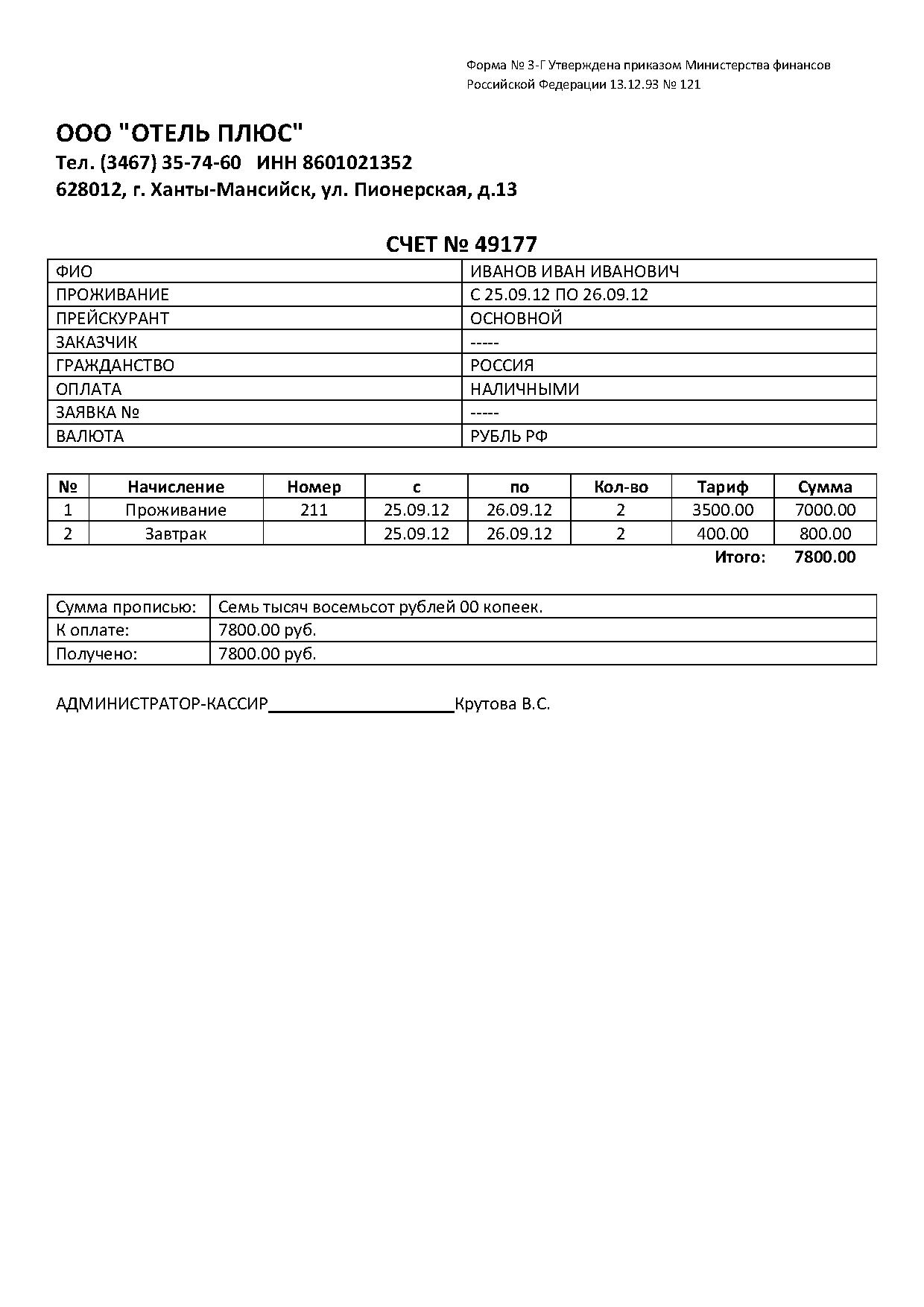 Форма № 3-Г Утверждена приказом Министерства финансов Российской Федерации 13.12.93 № 121

ООО "ОТЕЛЬ ПЛЮС"
Тел. (3467) 35-74-60 ИНН 8601021352
628012, г. Ханты-Мансийск, ул. Пионерская, д.13

СЧЕТ № 49177

| ФИО | ИВАНОВ ИВАН ИВАНОВИЧ |
|---|---|
| ПРОЖИВАНИЕ | С 25.09.12 ПО 26.09.12 |
| ПРЕЙСКУРАНТ | ОСНОВНОЙ |
| ЗАКАЗЧИК | ----- |
| ГРАЖДАНСТВО | РОССИЯ |
| ОПЛАТА | НАЛИЧНЫМИ |
| ЗАЯВКА № | ----- |
| ВАЛЮТА | РУБЛЬ РФ |

| № | Начисление | Номер | с | по | Кол-во | Тариф | Сумма |
|---|---|---|---|---|---|---|---|
| 1 | Проживание | 211 | 25.09.12 | 26.09.12 | 2 | 3500.00 | 7000.00 |
| 2 | Завтрак | | 25.09.12 | 26.09.12 | 2 | 400.00 | 800.00 |

Итого: 7800.00

| Сумма прописью: | Семь тысяч восемьсот рублей 00 копеек. |
|---|---|
| К оплате: | 7800.00 руб. |
| Получено: | 7800.00 руб. |

АДМИНИСТРАТОР-КАССИР____________________Крутова В.С.